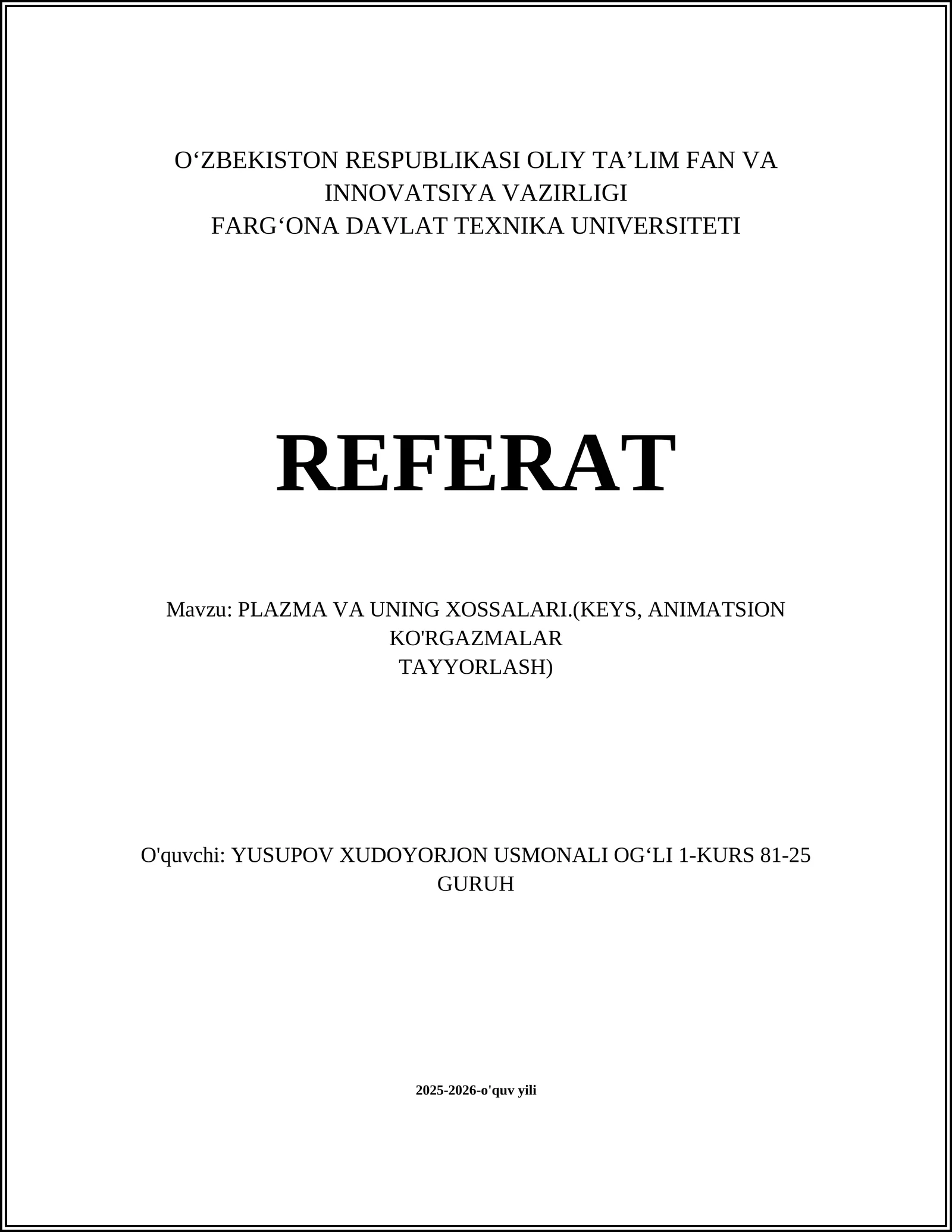 O‘ZBEKISTON RESPUBLIKASI OLIY TA’LIM FAN VA INNOVATSIYA VAZIRLIGI
FARG‘ONA DAVLAT TEXNIKA UNIVERSITETI

REFERAT

Mavzu: PLAZMA VA UNING XOSSALARI.(KEYS, ANIMATSION KO'RGAZMALAR TAYYORLASH)

O'quvchi: YUSUPOV XUDOYORJON USMONALI OG‘LI 1-KURS 81-25 GURUH

2025-2026-o'quv yili